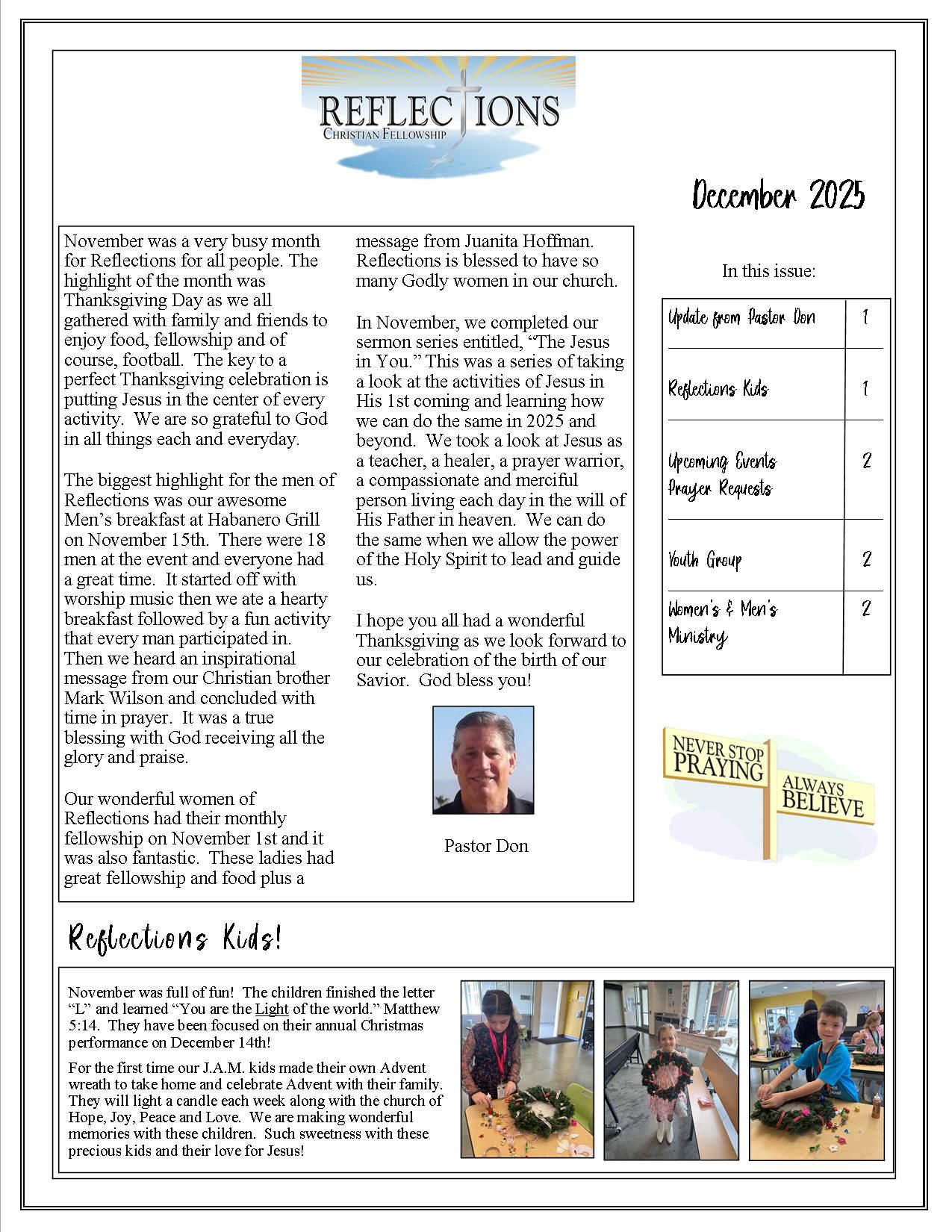 REFLECTIONS
CHRISTIAN FELLOWSHIP

December 2025

November was a very busy month for Reflections for all people. The highlight of the month was Thanksgiving Day as we all gathered with family and friends to enjoy food, fellowship and of course, football. The key to a perfect Thanksgiving celebration is putting Jesus in the center of every activity. We are so grateful to God in all things each and everyday.

The biggest highlight for the men of Reflections was our awesome Men's breakfast at Habanero Grill on November 15th. There were 18 men at the event and everyone had a great time. It started off with worship music then we ate a hearty breakfast followed by a fun activity that every man participated in. Then we heard an inspirational message from our Christian brother Mark Wilson and concluded with time in prayer. It was a true blessing with God receiving all the glory and praise.

Our wonderful women of Reflections had their monthly fellowship on November 1st and it was also fantastic. These ladies had great fellowship and food plus a message from Juanita Hoffman. Reflections is blessed to have so many Godly women in our church.

In November, we completed our sermon series entitled, "The Jesus in You." This was a series of taking a look at the activities of Jesus in His 1st coming and learning how we can do the same in 2025 and beyond. We took a look at Jesus as a teacher, a healer, a prayer warrior, a compassionate and merciful person living each day in the will of His Father in heaven. We can do the same when we allow the power of the Holy Spirit to lead and guide us.

I hope you all had a wonderful Thanksgiving as we look forward to our celebration of the birth of our Savior. God bless you!

Pastor Don

In this issue:

| Update from Pastor Don | 1 |
|---|---|
| Reflections Kids | 1 |
| Upcoming Events Prayer Requests | 2 |
| Youth Group | 2 |
| Women's & Men's Ministry | 2 |

NEVER STOP PRAYING
ALWAYS BELIEVE

Reflections Kids!

November was full of fun! The children finished the letter "L" and learned "You are the Light of the world." Matthew 5:14. They have been focused on their annual Christmas performance on December 14th!

For the first time our J.A.M. kids made their own Advent wreath to take home and celebrate Advent with their family. They will light a candle each week along with the church of Hope, Joy, Peace and Love. We are making wonderful memories with these children. Such sweetness with these precious kids and their love for Jesus!